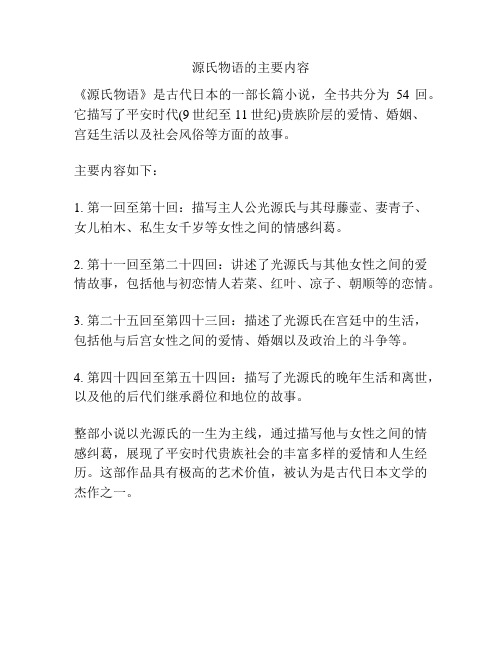 源氏物语的主要内容

《源氏物语》是古代日本的一部长篇小说，全书共分为 54 回。它描写了平安时代(9 世纪至 11 世纪)贵族阶层的爱情、婚姻、宫廷生活以及社会风俗等方面的故事。

主要内容如下：

1. 第一回至第十回：描写主人公光源氏与其母藤壶、妻青子、女儿柏木、私生女千岁等女性之间的情感纠葛。

2. 第十一回至第二十四回：讲述了光源氏与其他女性之间的爱情故事，包括他与初恋情人若菜、红叶、凉子、朝顺等的恋情。

3. 第二十五回至第四十三回：描述了光源氏在宫廷中的生活，包括他与后宫女性之间的爱情、婚姻以及政治上的斗争等。

4. 第四十四回至第五十四回：描写了光源氏的晚年生活和离世，以及他的后代们继承爵位和地位的故事。

整部小说以光源氏的一生为主线，通过描写他与女性之间的情感纠葛，展现了平安时代贵族社会的丰富多样的爱情和人生经历。这部作品具有极高的艺术价值，被认为是古代日本文学的杰作之一。